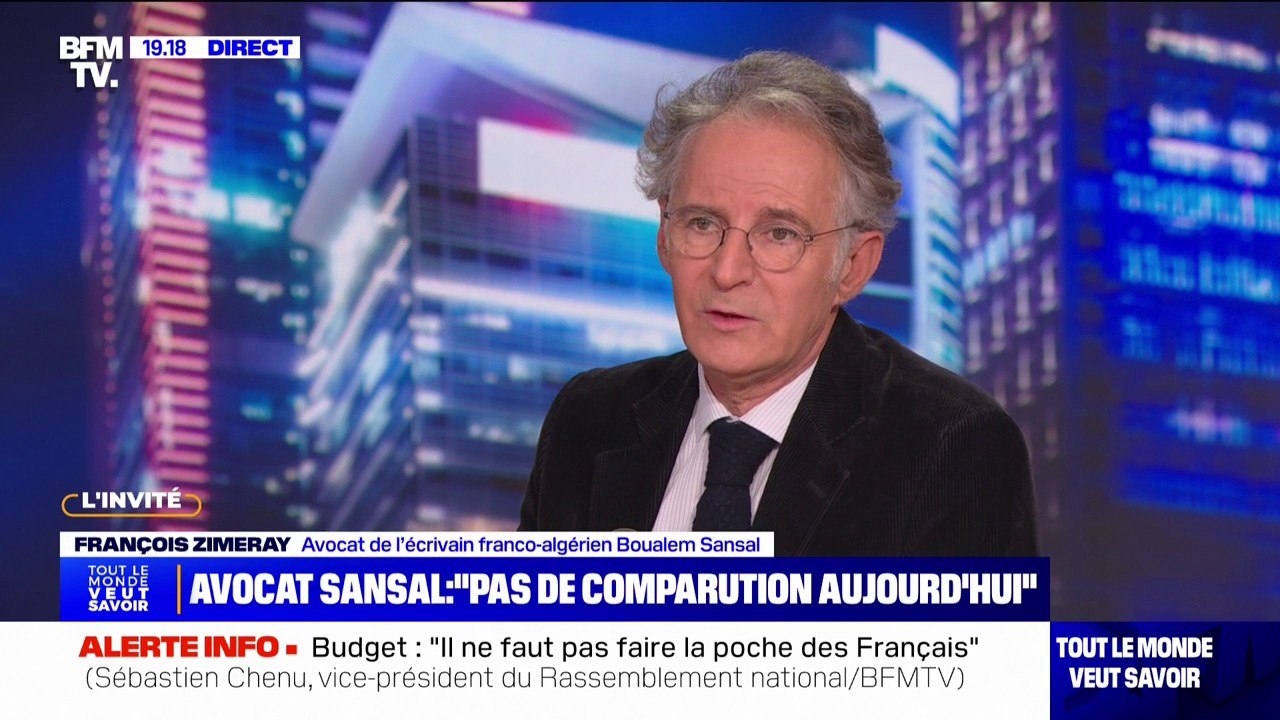 BFM TV. 19.18 DIRECT

L'INVITÉ

FRANÇOIS ZIMERAY Avocat de l'écrivain franco-algérien Boualem Sansal

TOUT LE MONDE VEUT SAVOIR

AVOCAT SANSAL:"PAS DE COMPARUTION AUJOURD'HUI"

ALERTE INFO ▪ Budget : "Il ne faut pas faire la poche des Français" (Sébastien Chenu, vice-président du Rassemblement national/BFMTV)

TOUT LE MONDE VEUT SAVOIR